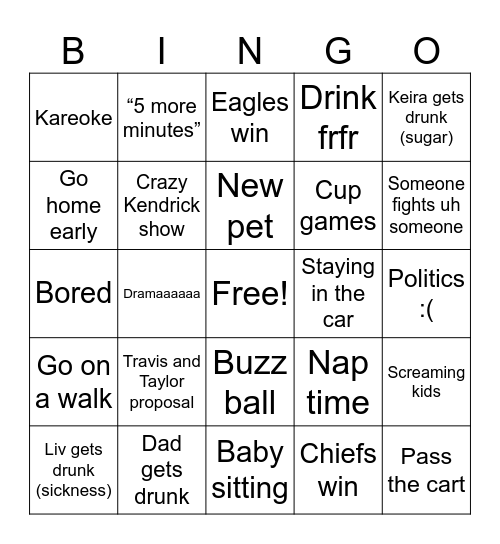 | B | I | N | G | O |
|---|---|---|---|---|
| Kareoke | “5 more minutes” | Eagles win | Drink frfr | Keira gets drunk (sugar) |
| Go home early | Crazy Kendrick show | New pet | Cup games | Someone fights uh someone |
| Bored | Dramaaaaaa | Free! | Staying in the car | Politics :( |
| Go on a walk | Travis and Taylor proposal | Buzz ball | Nap time | Screaming kids |
| Liv gets drunk (sickness) | Dad gets drunk | Baby sitting | Chiefs win | Pass the cart |